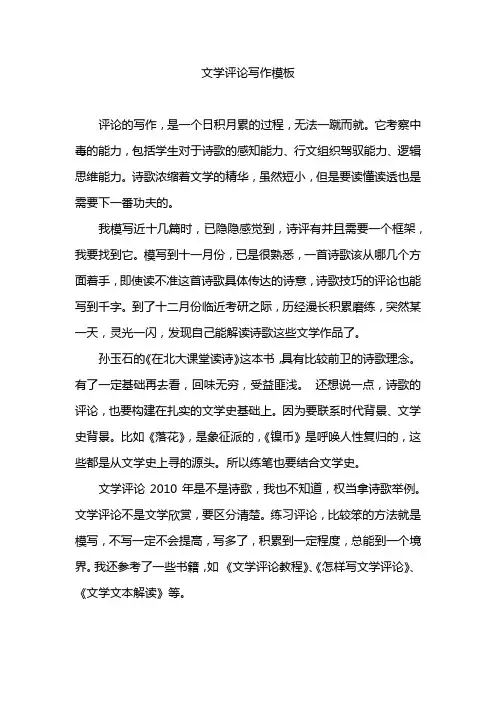 文学评论写作模板

评论的写作，是一个日积月累的过程，无法一蹴而就。它考察中毒的能力，包括学生对于诗歌的感知能力、行文组织驾驭能力、逻辑思维能力。诗歌浓缩着文学的精华，虽然短小，但是要读懂读透也是需要下一番功夫的。

我模写近十几篇时，已隐隐感觉到，诗评有并且需要一个框架，我要找到它。模写到十一月份，已是很熟悉，一首诗歌该从哪几个方面着手，即使读不准这首诗歌具体传达的诗意，诗歌技巧的评论也能写到千字。到了十二月份临近考研之际，历经漫长积累磨练，突然某一天，灵光一闪，发现自己能解读诗歌这些文学作品了。

孙玉石的《在北大课堂读诗》这本书，具有比较前卫的诗歌理念。有了一定基础再去看，回味无穷，受益匪浅。 还想说一点，诗歌的评论，也要构建在扎实的文学史基础上。因为要联系时代背景、文学史背景。比如《落花》，是象征派的，《镍币》是呼唤人性复归的，这些都是从文学史上寻的源头。所以练笔也要结合文学史。

文学评论 2010 年是不是诗歌，我也不知道，权当拿诗歌举例。文学评论不是文学欣赏，要区分清楚。练习评论，比较笨的方法就是模写，不写一定不会提高，写多了，积累到一定程度，总能到一个境界。我还参考了一些书籍，如《文学评论教程》、《怎样写文学评论》、《文学文本解读》等。